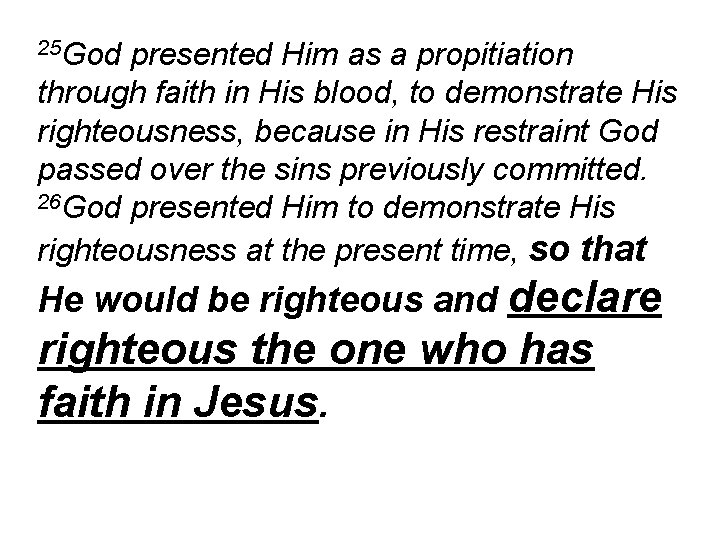 $^{25}$God presented Him as a propitiation through faith in His blood, to demonstrate His righteousness, because in His restraint God passed over the sins previously committed. $^{26}$God presented Him to demonstrate His righteousness at the present time, so that He would be righteous and declare righteous the one who has faith in Jesus.